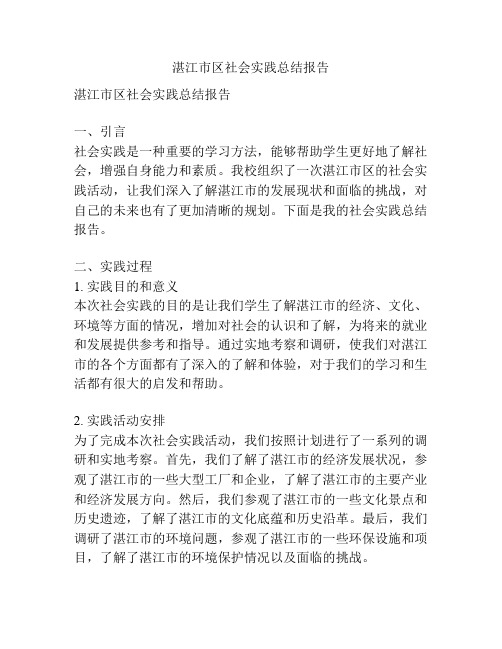 湛江市区社会实践总结报告

湛江市区社会实践总结报告

一、引言
社会实践是一种重要的学习方法，能够帮助学生更好地了解社会，增强自身能力和素质。我校组织了一次湛江市区的社会实践活动，让我们深入了解湛江市的发展现状和面临的挑战，对自己的未来也有了更加清晰的规划。下面是我的社会实践总结报告。

二、实践过程
1. 实践目的和意义
本次社会实践的目的是让我们学生了解湛江市的经济、文化、环境等方面的情况，增加对社会的认识和了解，为将来的就业和发展提供参考和指导。通过实地考察和调研，使我们对湛江市的各个方面都有了深入的了解和体验，对于我们的学习和生活都有很大的启发和帮助。

2. 实践活动安排
为了完成本次社会实践活动，我们按照计划进行了一系列的调研和实地考察。首先，我们了解了湛江市的经济发展状况，参观了湛江市的一些大型工厂和企业，了解了湛江市的主要产业和经济发展方向。然后，我们参观了湛江市的一些文化景点和历史遗迹，了解了湛江市的文化底蕴和历史沿革。最后，我们调研了湛江市的环境问题，参观了湛江市的一些环保设施和项目，了解了湛江市的环境保护情况以及面临的挑战。